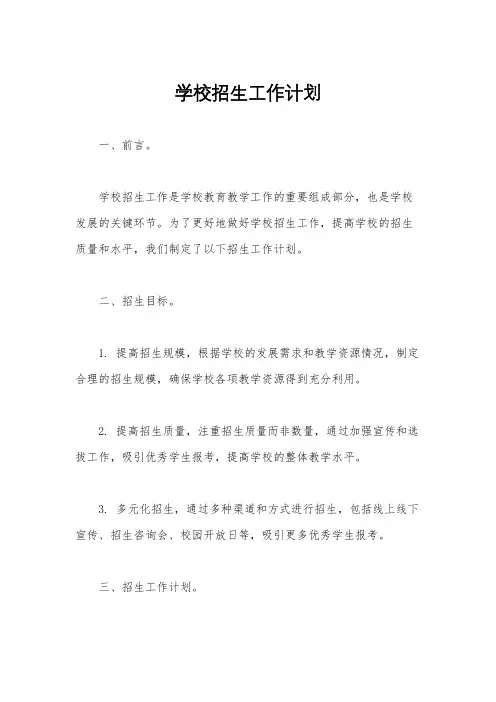 学校招生工作计划

一、前言。

学校招生工作是学校教育教学工作的重要组成部分，也是学校发展的关键环节。为了更好地做好学校招生工作，提高学校的招生质量和水平，我们制定了以下招生工作计划。

二、招生目标。

1. 提高招生规模，根据学校的发展需求和教学资源情况，制定合理的招生规模，确保学校各项教学资源得到充分利用。

2. 提高招生质量，注重招生质量而非数量，通过加强宣传和选拔工作，吸引优秀学生报考，提高学校的整体教学水平。

3. 多元化招生，通过多种渠道和方式进行招生，包括线上线下宣传、招生咨询会、校园开放日等，吸引更多优秀学生报考。

三、招生工作计划。